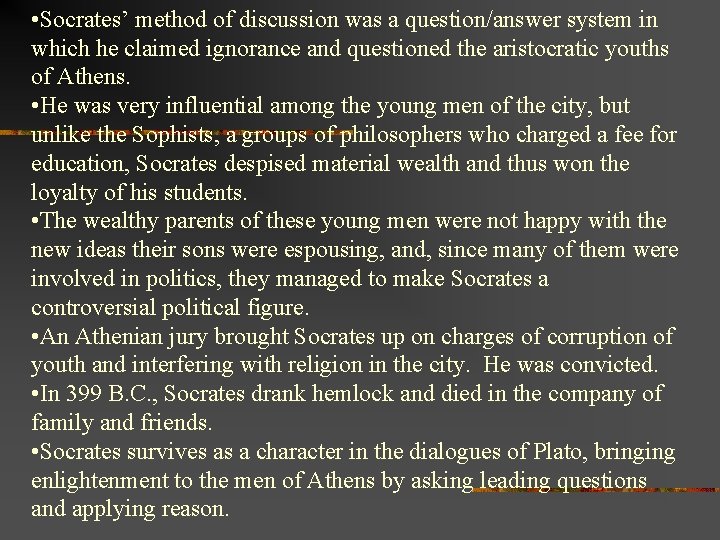 • Socrates' method of discussion was a question/answer system in which he claimed ignorance and questioned the aristocratic youths of Athens.

• He was very influential among the young men of the city, but unlike the Sophists, a groups of philosophers who charged a fee for education, Socrates despised material wealth and thus won the loyalty of his students.

• The wealthy parents of these young men were not happy with the new ideas their sons were espousing, and, since many of them were involved in politics, they managed to make Socrates a controversial political figure.

• An Athenian jury brought Socrates up on charges of corruption of youth and interfering with religion in the city. He was convicted.

• In 399 B.C., Socrates drank hemlock and died in the company of family and friends.

• Socrates survives as a character in the dialogues of Plato, bringing enlightenment to the men of Athens by asking leading questions and applying reason.